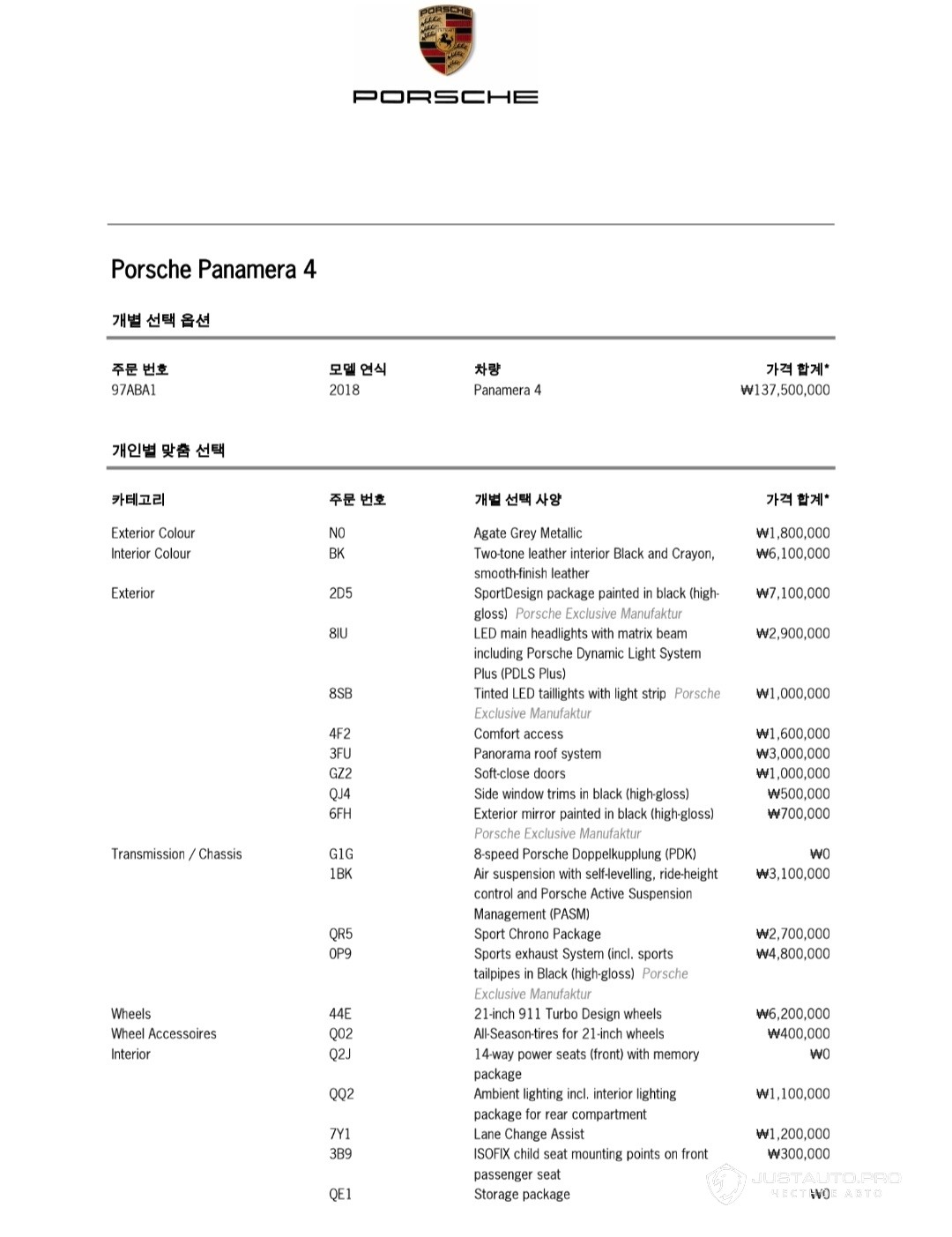 PORSCHE

PORSCHE

Porsche Panamera 4

개별 선택 옵션

| 주문 번호 | 모델 연식 | 차량 | 가격 합계* |
|---|---|---|---|
| 97ABA1 | 2018 | Panamera 4 | ₩137,500,000 |

개인별 맞춤 선택

| 카테고리 | 주문 번호 | 개별 선택 사양 | 가격 합계* |
|---|---|---|---|
| Exterior Colour | N0 | Agate Grey Metallic | ₩1,800,000 |
| Interior Colour | BK | Two-tone leather interior Black and Crayon, smooth-finish leather | ₩6,100,000 |
| Exterior | 2D5 | SportDesign package painted in black (high-gloss) Porsche Exclusive Manufaktur | ₩7,100,000 |
| | 8IU | LED main headlights with matrix beam including Porsche Dynamic Light System Plus (PDLS Plus) | ₩2,900,000 |
| | 8SB | Tinted LED taillights with light strip Porsche Exclusive Manufaktur | ₩1,000,000 |
| | 4F2 | Comfort access | ₩1,600,000 |
| | 3FU | Panorama roof system | ₩3,000,000 |
| | GZ2 | Soft-close doors | ₩1,000,000 |
| | QJ4 | Side window trims in black (high-gloss) | ₩500,000 |
| | 6FH | Exterior mirror painted in black (high-gloss) Porsche Exclusive Manufaktur | ₩700,000 |
| Transmission / Chassis | G1G | 8-speed Porsche Doppelkupplung (PDK) | ₩0 |
| | 1BK | Air suspension with self-levelling, ride-height control and Porsche Active Suspension Management (PASM) | ₩3,100,000 |
| | QR5 | Sport Chrono Package | ₩2,700,000 |
| | 0P9 | Sports exhaust System (incl. sports tailpipes in Black (high-gloss) Porsche Exclusive Manufaktur | ₩4,800,000 |
| Wheels | 44E | 21-inch 911 Turbo Design wheels | ₩6,200,000 |
| Wheel Accessoires | Q02 | All-Season-tires for 21-inch wheels | ₩400,000 |
| Interior | Q2J | 14-way power seats (front) with memory package | ₩0 |
| | QQ2 | Ambient lighting incl. interior lighting package for rear compartment | ₩1,100,000 |
| | 7Y1 | Lane Change Assist | ₩1,200,000 |
| | 3B9 | ISOFIX child seat mounting points on front passenger seat | ₩300,000 |
| | QE1 | Storage package | ₩0 |

JUSTAUTO.PRO
ЧЕСТНОЕ АВТО